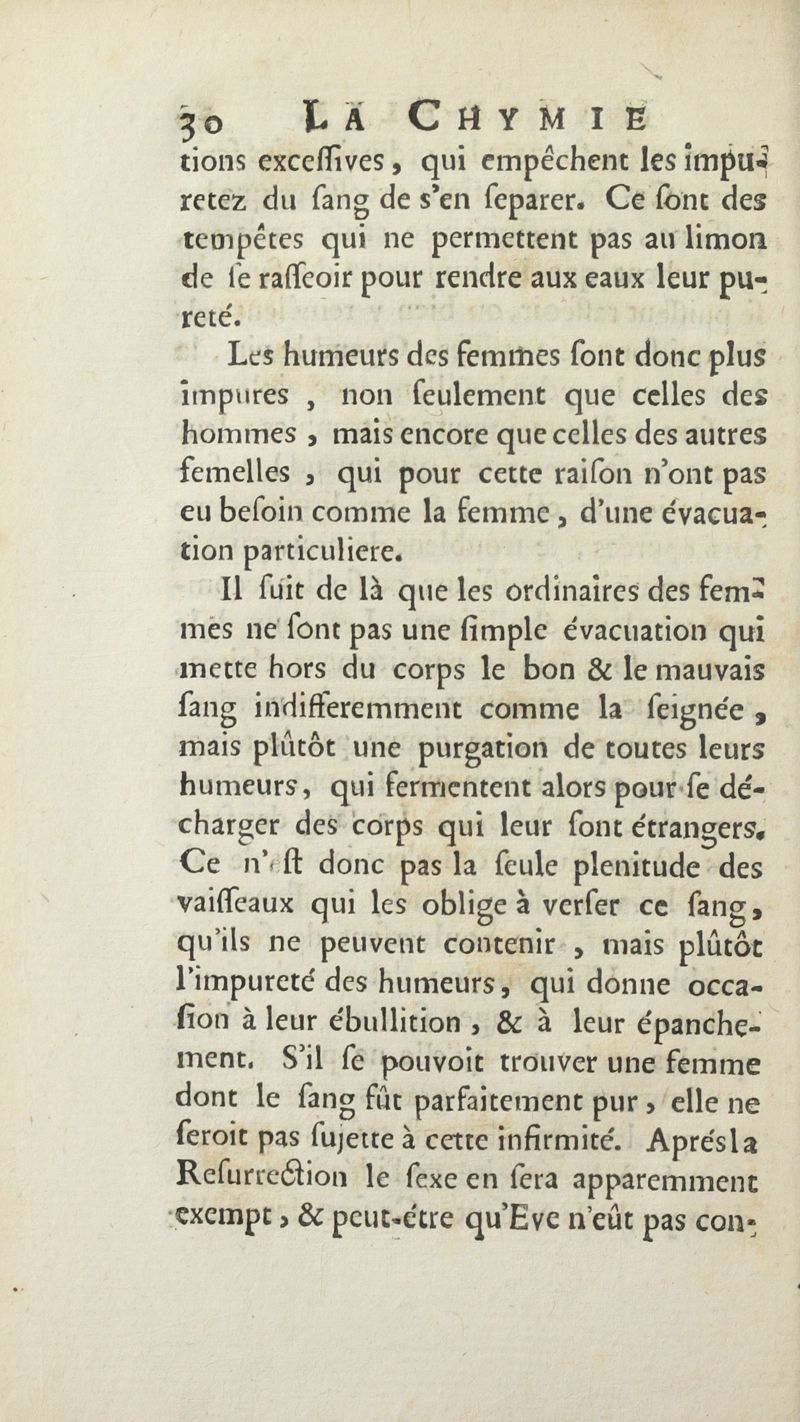 30 LA CHYMIE

tions exceſſives, qui empêchent les impuretez du ſang de s'en ſeparer. Ce ſont des tempêtes qui ne permettent pas au limon de ſe raſſeoir pour rendre aux eaux leur pureté.

Les humeurs des femmes ſont donc plus impures, non ſeulement que celles des hommes, mais encore que celles des autres femelles, qui pour cette raiſon n'ont pas eu beſoin comme la femme, d'une évacuation particuliere.

Il ſuit de là que les ordinaires des femmes ne ſont pas une ſimple évacuation qui mette hors du corps le bon & le mauvais ſang indifferemment comme la ſeignée, mais plûtôt une purgation de toutes leurs humeurs, qui fermentent alors pour ſe décharger des corps qui leur ſont étrangers. Ce n'eſt donc pas la ſeule plenitude des vaiſſeaux qui les oblige à verſer ce ſang, qu'ils ne peuvent contenir, mais plûtôt l'impureté des humeurs, qui donne occaſion à leur ébullition, & à leur épanchement. S'il ſe pouvoit trouver une femme dont le ſang fût parfaitement pur, elle ne ſeroit pas ſujette à cette infirmité. Aprés la Reſurrection le ſexe en ſera apparemment exempt, & peut-être qu'Eve n'eût pas con-